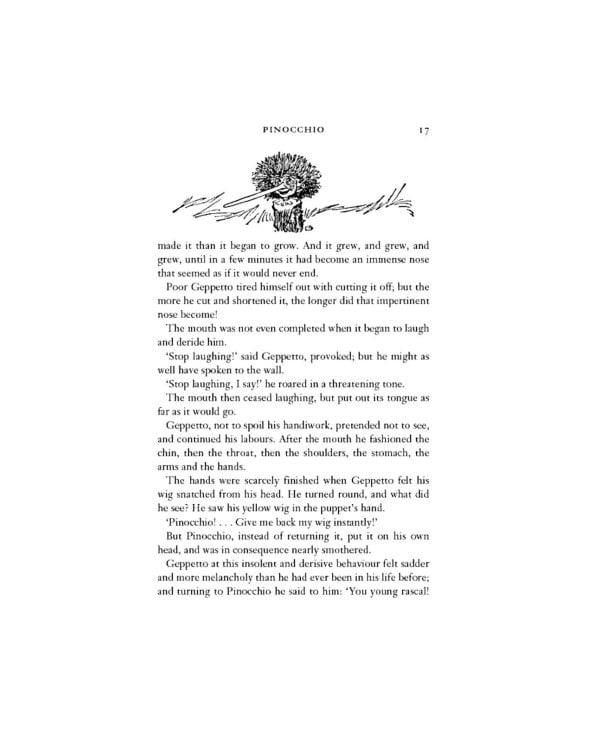 PINOCCHIO 17

made it than it began to grow. And it grew, and grew, and grew, until in a few minutes it had become an immense nose that seemed as if it would never end.

Poor Geppetto tired himself out with cutting it off; but the more he cut and shortened it, the longer did that impertinent nose become!

The mouth was not even completed when it began to laugh and deride him.

'Stop laughing!' said Geppetto, provoked; but he might as well have spoken to the wall.

'Stop laughing, I say!' he roared in a threatening tone.

The mouth then ceased laughing, but put out its tongue as far as it would go.

Geppetto, not to spoil his handiwork, pretended not to see, and continued his labours. After the mouth he fashioned the chin, then the throat, then the shoulders, the stomach, the arms and the hands.

The hands were scarcely finished when Geppetto felt his wig snatched from his head. He turned round, and what did he see? He saw his yellow wig in the puppet's hand.

'Pinocchio! . . . Give me back my wig instantly!'

But Pinocchio, instead of returning it, put it on his own head, and was in consequence nearly smothered.

Geppetto at this insolent and derisive behaviour felt sadder and more melancholy than he had ever been in his life before; and turning to Pinocchio he said to him: 'You young rascal!